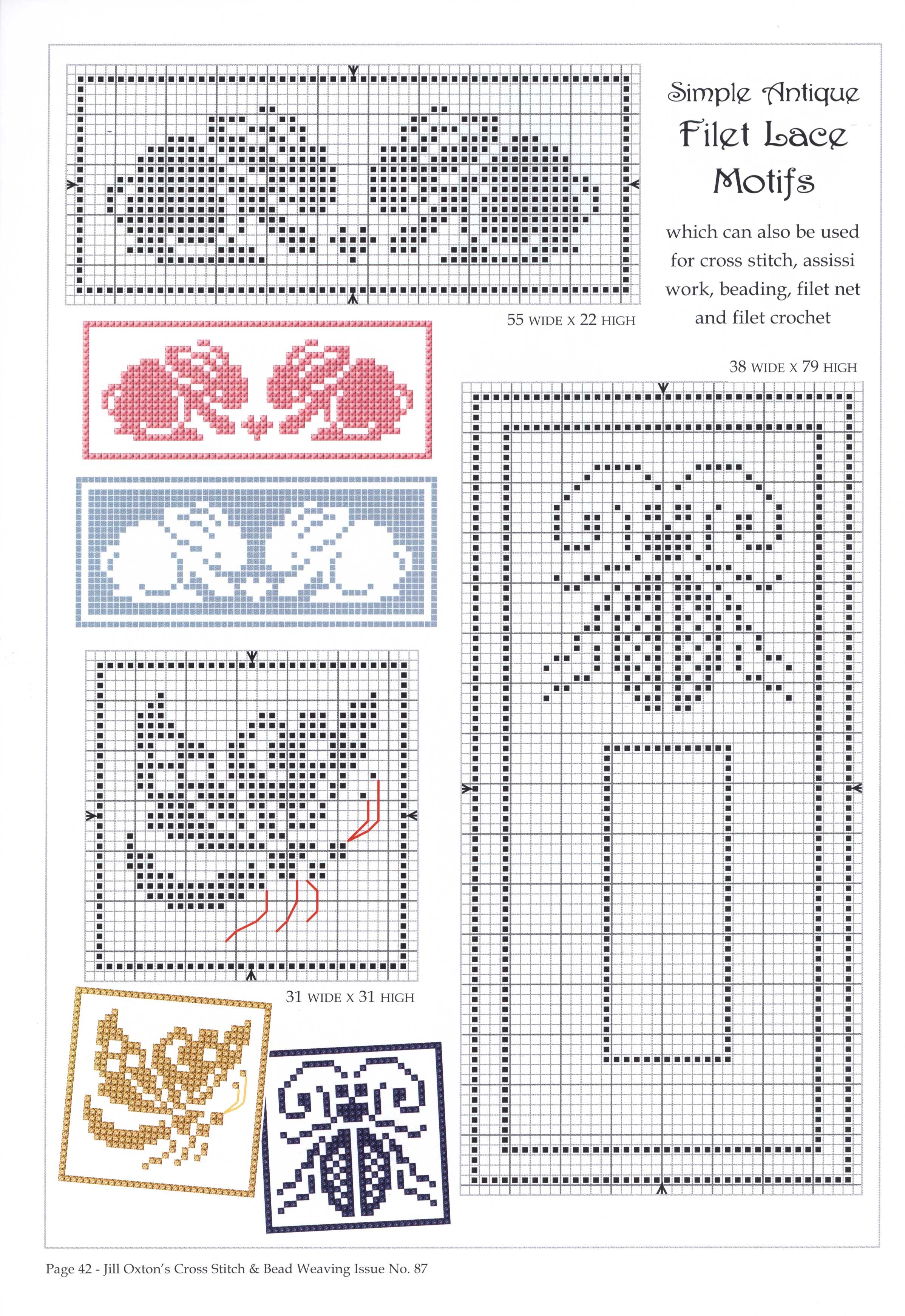 Simple Antique
Filet Lace
Motifs

which can also be used for cross stitch, assissi work, beading, filet net and filet crochet

55 WIDE X 22 HIGH

38 WIDE X 79 HIGH

31 WIDE X 31 HIGH

Page 42 - Jill Oxton's Cross Stitch & Bead Weaving Issue No. 87